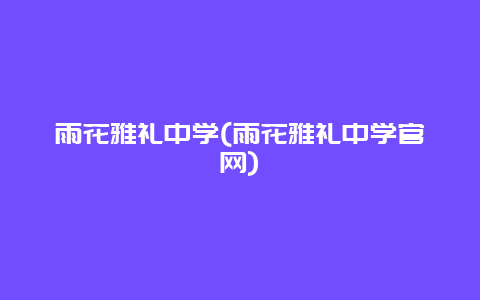 雨花雅礼中学(雨花雅礼中学官网)